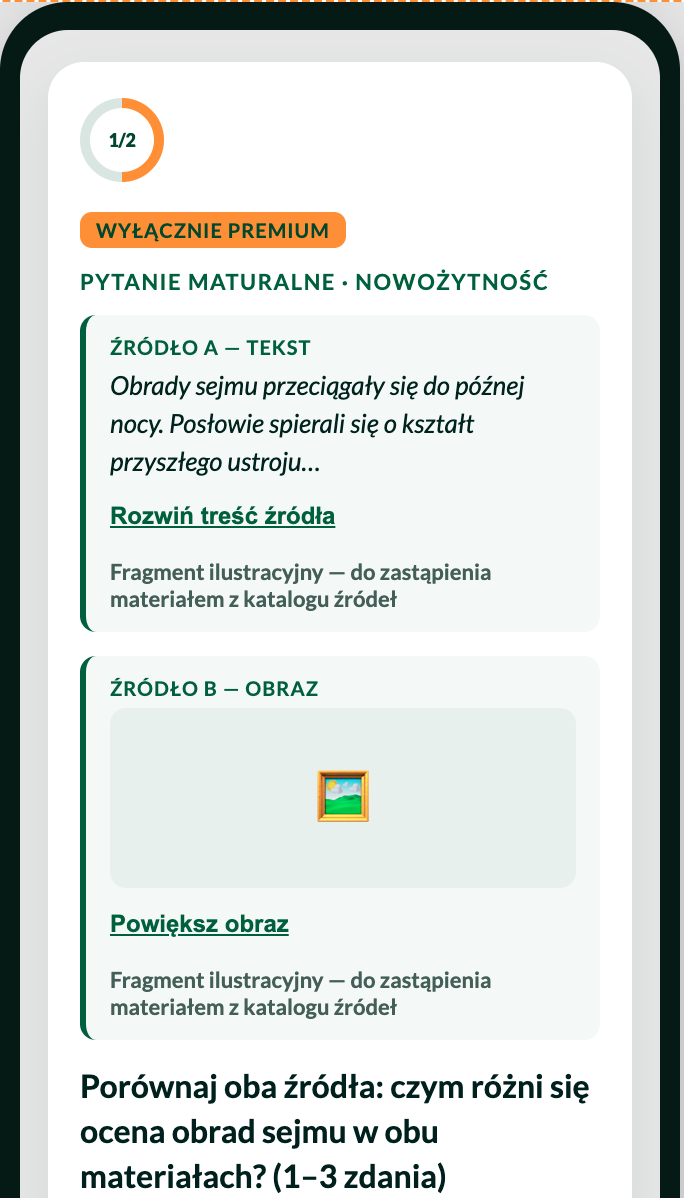 1/2

WYŁĄCZNIE PREMIUM

PYTANIE MATURALNE · NOWOŻYTNOŚĆ

ŹRÓDŁO A — TEKST

Obrady sejmu przeciągały się do późnej nocy. Posłowie spierali się o kształt przyszłego ustroju…

Rozwiń treść źródła

Fragment ilustracyjny — do zastąpienia materiałem z katalogu źródeł

ŹRÓDŁO B — OBRAZ

Powiększ obraz

Fragment ilustracyjny — do zastąpienia materiałem z katalogu źródeł

Porównaj oba źródła: czym różni się ocena obrad sejmu w obu materiałach? (1–3 zdania)